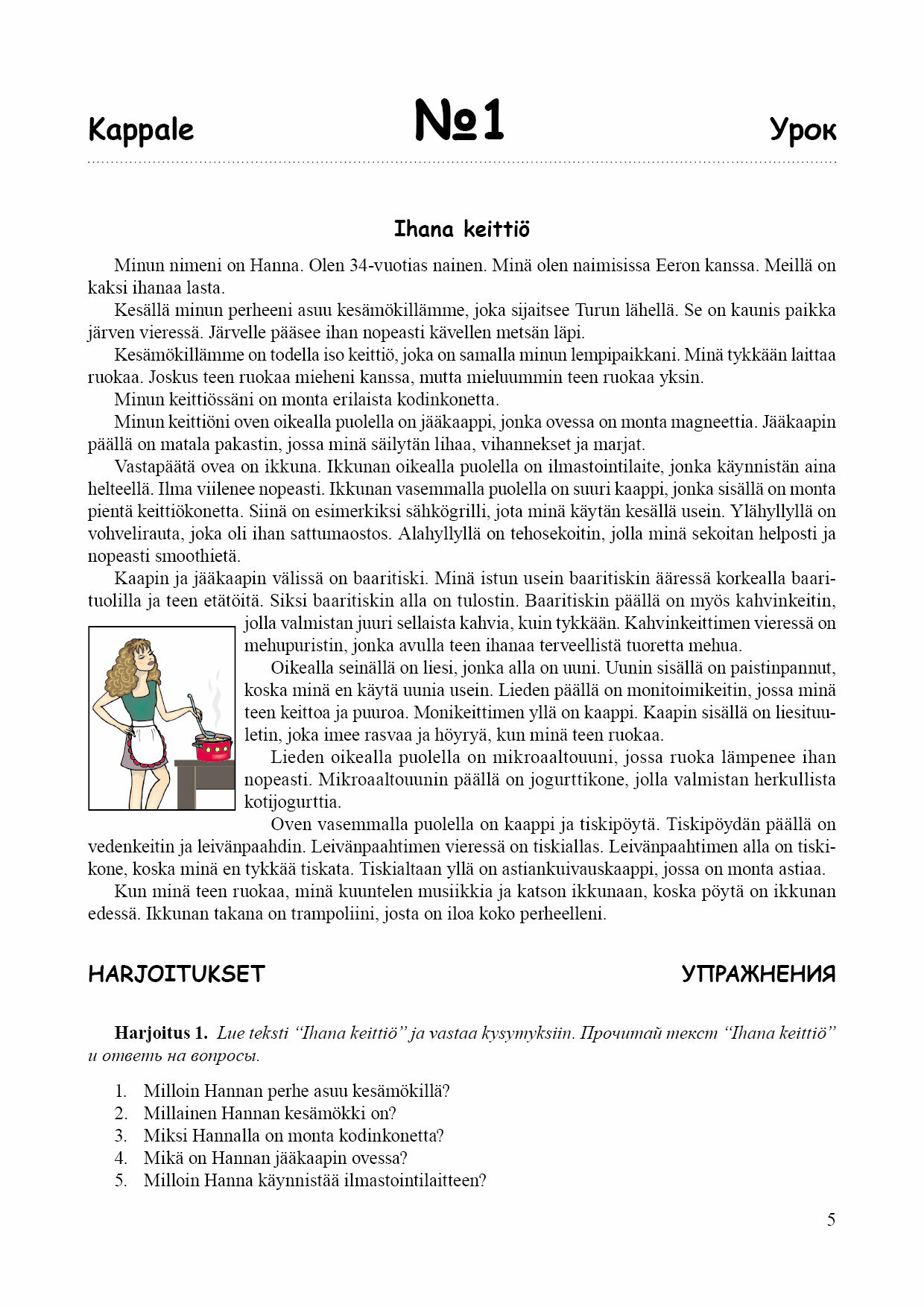 Kappale №1 Урок

Ihana keittiö

Minun nimeni on Hanna. Olen 34-vuotias nainen. Minä olen naimisissa Eeron kanssa. Meillä on kaksi ihanaa lasta.

Kesällä minun perheeni asuu kesämökillämme, joka sijaitsee Turun lähellä. Se on kaunis paikka järven vieressä. Järvelle pääsee ihan nopeasti kävellen metsän läpi.

Kesämökillämme on todella iso keittiö, joka on samalla minun lempipaikkani. Minä tykkään laittaa ruokaa. Joskus teen ruokaa mieheni kanssa, mutta mieluummin teen ruokaa yksin.

Minun keittiössäni on monta erilaista kodinkonetta.

Minun keittiöni oven oikealla puolella on jääkaappi, jonka ovessa on monta magneettia. Jääkaapin päällä on matala pakastin, jossa minä säilytän lihaa, vihannekset ja marjat.

Vastapäätä ovea on ikkuna. Ikkunan oikealla puolella on ilmastointilaite, jonka käynnistän aina helteellä. Ilma viilenee nopeasti. Ikkunan vasemmalla puolella on suuri kaappi, jonka sisällä on monta pientä keittiökonetta. Siinä on esimerkiksi sähkögrilli, jota minä käytän kesällä usein. Ylähyllyllä on vohvelirauta, joka oli ihan sattumaostos. Alahyllyllä on tehosekoitin, jolla minä sekoitan helposti ja nopeasti smoothietä.

Kaapin ja jääkaapin välissä on baaritiski. Minä istun usein baaritiskin ääressä korkealla baarituolilla ja teen etätöitä. Siksi baaritiskin alla on tulostin. Baaritiskin päällä on myös kahvinkeitin, jolla valmistan juuri sellaista kahvia, kuin tykkään. Kahvinkeittimen vieressä on mehupuristin, jonka avulla teen ihanaa terveellistä tuoretta mehua.

Oikealla seinällä on liesi, jonka alla on uuni. Uunin sisällä on paistinpannut, koska minä en käytä uunia usein. Lieden päällä on monitoimikeitin, jossa minä teen keittoa ja puuroa. Monikeittimen yllä on kaappi. Kaapin sisällä on liesituuletin, joka imee rasvaa ja höyryä, kun minä teen ruokaa.

Lieden oikealla puolella on mikroaaltouuni, jossa ruoka lämpenee ihan nopeasti. Mikroaaltouunin päällä on jogurttikone, jolla valmistan herkullista kotijogurttia.

Oven vasemmalla puolella on kaappi ja tiskipöytä. Tiskipöydän päällä on vedenkeitin ja leivänpaahdin. Leivänpaahtimen vieressä on tiskiallas. Leivänpaahtimen alla on tiskikone, koska minä en tykkää tiskata. Tiskialtaan yllä on astiankuivauskaappi, jossa on monta astiaa.

Kun minä teen ruokaa, minä kuuntelen musiikkia ja katson ikkunaan, koska pöytä on ikkunan edessä. Ikkunan takana on trampoliini, josta on iloa koko perheelleni.

HARJOITUKSET УПРАЖНЕНИЯ

Harjoitus 1. Lue teksti “Ihana keittiö” ja vastaa kysymyksiin. Прочитай текст “Ihana keittiö” и ответь на вопросы.

1. Milloin Hannan perhe asuu kesämökillä?
2. Millainen Hannan kesämökki on?
3. Miksi Hannalla on monta kodinkonetta?
4. Mikä on Hannan jääkaapin ovessa?
5. Milloin Hanna käynnistää ilmastointilaitteen?

5